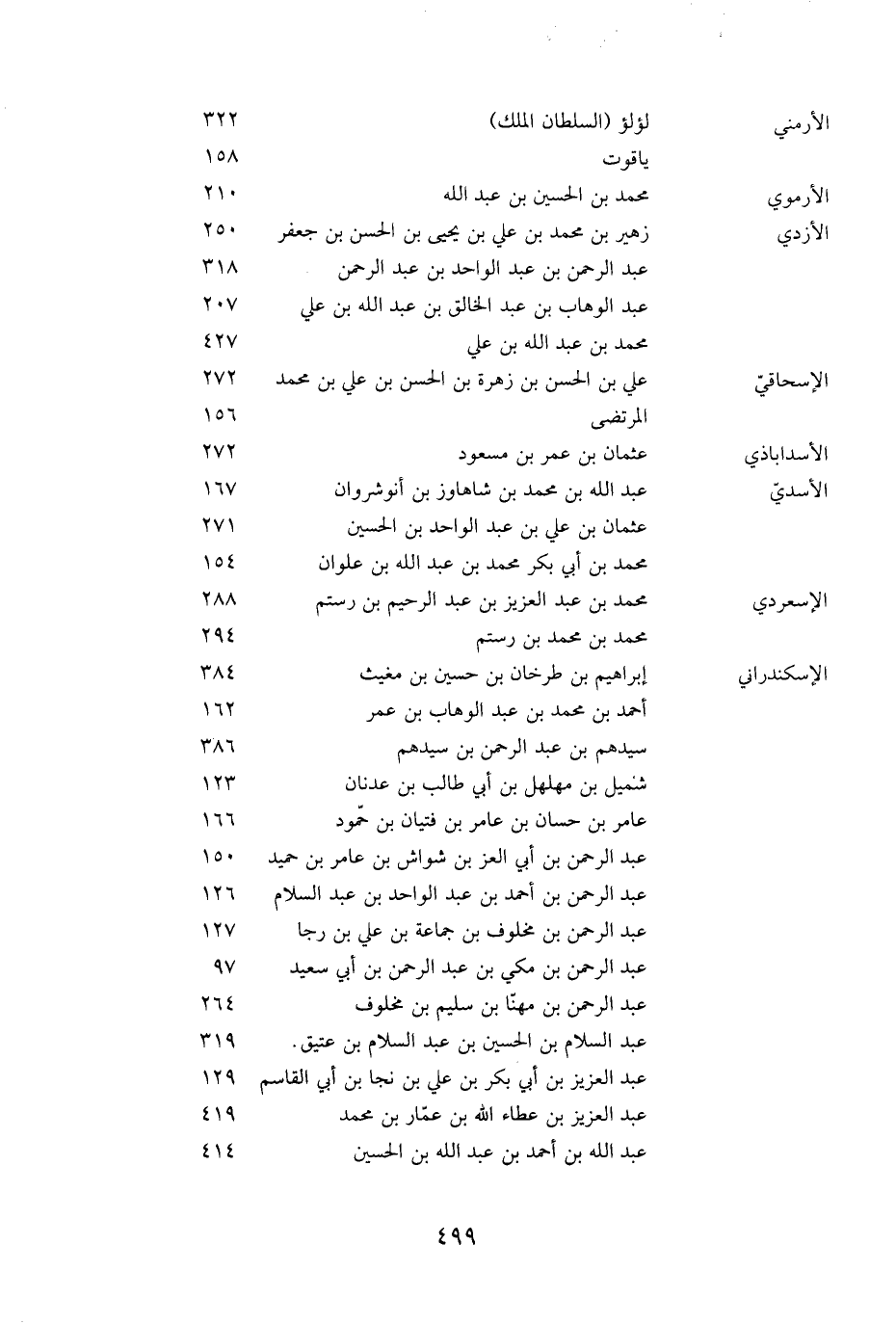 | | | |
|---|---|---|
| الأرمني | لؤلؤ (السلطان الملك) | ٣٢٢ |
| | ياقوت | ١٥٨ |
| الأرموي | محمد بن الحسين بن عبد الله | ٢١٠ |
| الأزدي | زهير بن محمد بن علي بن يحيى بن الحسن بن جعفر | ٢٥٠ |
| | عبد الرحمن بن عبد الواحد بن عبد الرحمن | ٣١٨ |
| | عبد الوهاب بن عبد الخالق بن عبد الله بن علي | ٢٠٧ |
| | محمد بن عبد الله بن علي | ٤٢٧ |
| الإسحاقيّ | علي بن الحسن بن زهرة بن الحسن بن علي بن محمد | ٢٧٢ |
| | المرتضى | ١٥٦ |
| الأسداباذي | عثمان بن عمر بن مسعود | ٢٧٢ |
| الأسديّ | عبد الله بن محمد بن شاهاوز بن أنوشروان | ١٦٧ |
| | عثمان بن علي بن عبد الواحد بن الحسين | ٢٧١ |
| | محمد بن أبي بكر محمد بن عبد الله بن علوان | ١٥٤ |
| الإسعردي | محمد بن عبد العزيز بن عبد الرحيم بن رستم | ٢٨٨ |
| | محمد بن محمد بن رستم | ٢٩٤ |
| الإسكندراني | إبراهيم بن طرخان بن حسين بن مغيث | ٣٨٤ |
| | أحمد بن محمد بن عبد الوهاب بن عمر | ١٦٢ |
| | سيدهم بن عبد الرحمن بن سيدهم | ٣٨٦ |
| | شميل بن مهلهل بن أبي طالب بن عدنان | ١٢٣ |
| | عامر بن حسان بن عامر بن فتيان بن حمّود | ١٦٦ |
| | عبد الرحمن بن أبي العز بن شواش بن عامر بن حميد | ١٥٠ |
| | عبد الرحمن بن أحمد بن عبد الواحد بن عبد السلام | ١٢٦ |
| | عبد الرحمن بن مخلوف بن جماعة بن علي بن رجا | ١٢٧ |
| | عبد الرحمن بن مكي بن عبد الرحمن بن أبي سعيد | ٩٧ |
| | عبد الرحمن بن مهنّا بن سليم بن مخلوف | ٢٦٤ |
| | عبد السلام بن الحسين بن عبد السلام بن عتيق. | ٣١٩ |
| | عبد العزيز بن أبي بكر بن علي بن نجا بن أبي القاسم | ١٢٩ |
| | عبد العزيز بن عطاء الله بن عمّار بن محمد | ٤١٩ |
| | عبد الله بن أحمد بن عبد الله بن الحسين | ٤١٤ |

٤٩٩